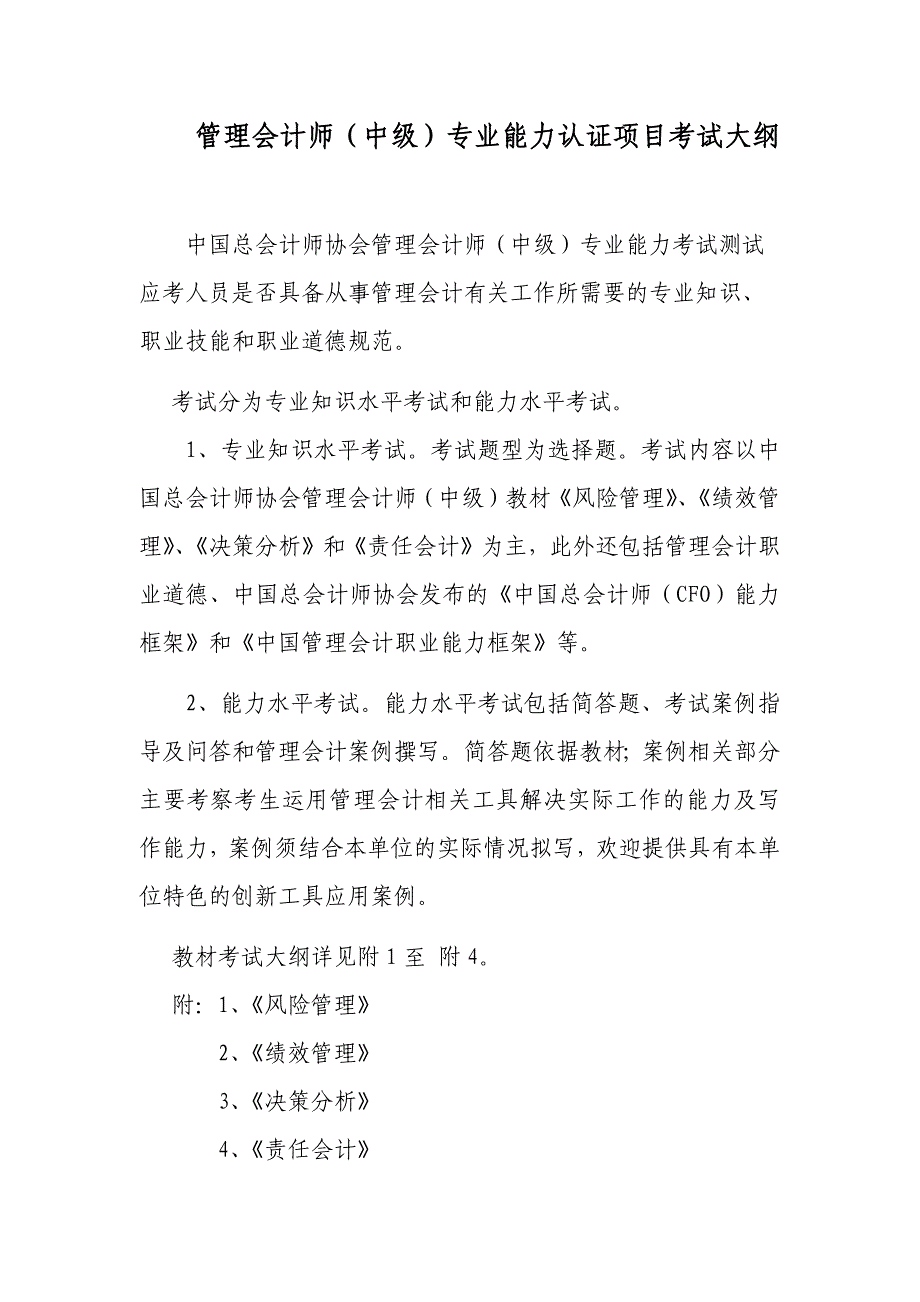 管理会计师（中级）专业能力认证项目考试大纲

中国总会计师协会管理会计师（中级）专业能力考试测试应考人员是否具备从事管理会计有关工作所需要的专业知识、职业技能和职业道德规范。

考试分为专业知识水平考试和能力水平考试。

1、专业知识水平考试。考试题型为选择题。考试内容以中国总会计师协会管理会计师（中级）教材《风险管理》、《绩效管理》、《决策分析》和《责任会计》为主，此外还包括管理会计职业道德、中国总会计师协会发布的《中国总会计师（CFO）能力框架》和《中国管理会计职业能力框架》等。

2、能力水平考试。能力水平考试包括简答题、考试案例指导及问答和管理会计案例撰写。简答题依据教材；案例相关部分主要考察考生运用管理会计相关工具解决实际工作的能力及写作能力，案例须结合本单位的实际情况拟写，欢迎提供具有本单位特色的创新工具应用案例。

教材考试大纲详见附 1 至 附 4。

附：1、《风险管理》

2、《绩效管理》

3、《决策分析》

4、《责任会计》